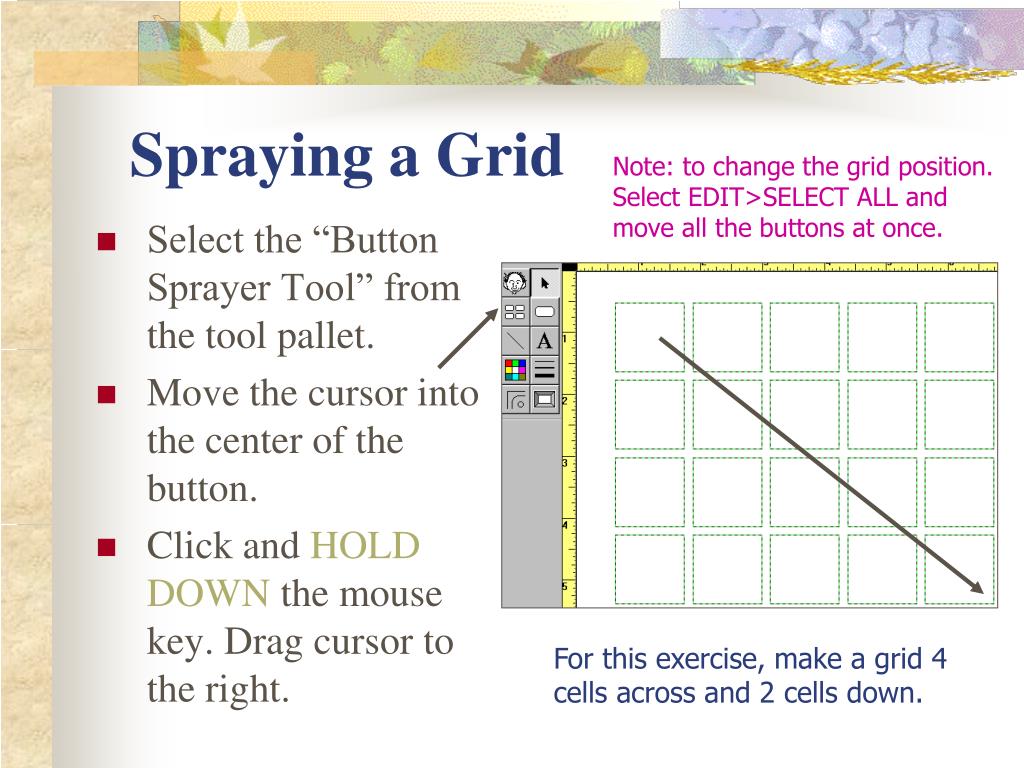 Spraying a Grid

Note: to change the grid position. Select EDIT>SELECT ALL and move all the buttons at once.

- Select the “Button Sprayer Tool” from the tool pallet.
- Move the cursor into the center of the button.
- Click and HOLD DOWN the mouse key. Drag cursor to the right.

A

1

2

3

4

5

For this exercise, make a grid 4 cells across and 2 cells down.